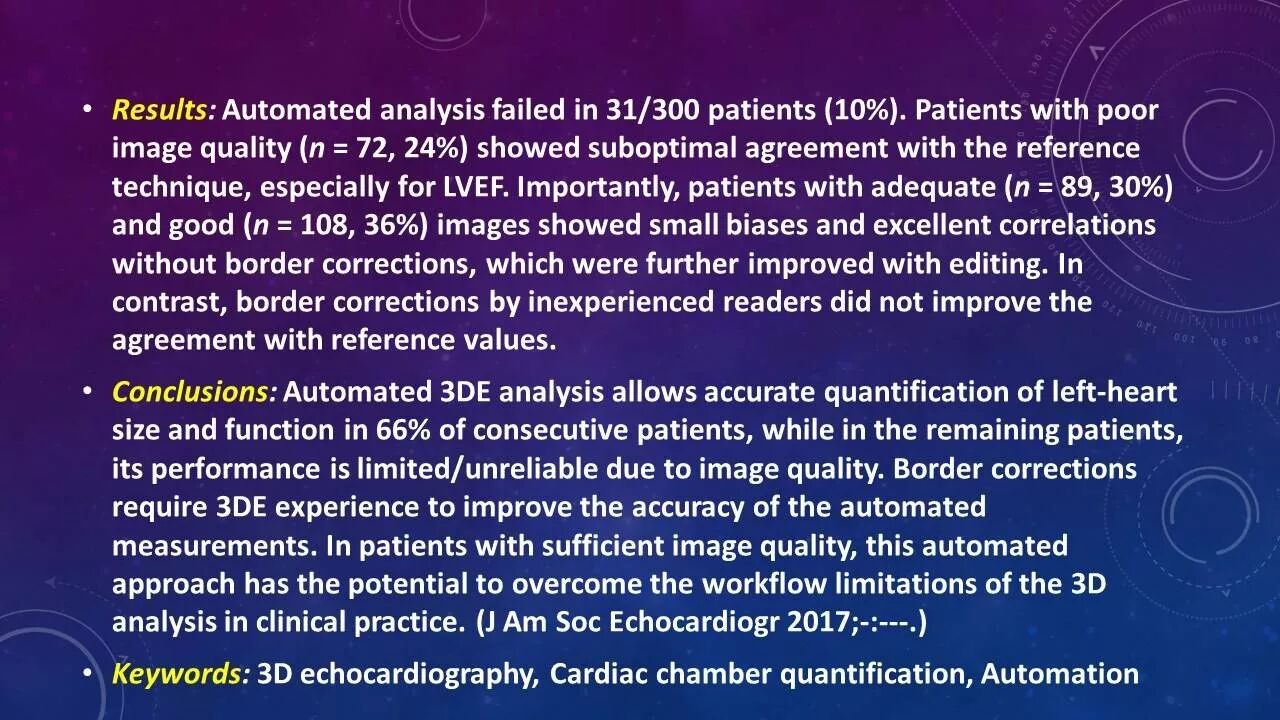 • Results: Automated analysis failed in 31/300 patients (10%). Patients with poor image quality (n = 72, 24%) showed suboptimal agreement with the reference technique, especially for LVEF. Importantly, patients with adequate (n = 89, 30%) and good (n = 108, 36%) images showed small biases and excellent correlations without border corrections, which were further improved with editing. In contrast, border corrections by inexperienced readers did not improve the agreement with reference values.

• Conclusions: Automated 3DE analysis allows accurate quantification of left-heart size and function in 66% of consecutive patients, while in the remaining patients, its performance is limited/unreliable due to image quality. Border corrections require 3DE experience to improve the accuracy of the automated measurements. In patients with sufficient image quality, this automated approach has the potential to overcome the workflow limitations of the 3D analysis in clinical practice. (J Am Soc Echocardiogr 2017;-:---.)

• Keywords: 3D echocardiography, Cardiac chamber quantification, Automation